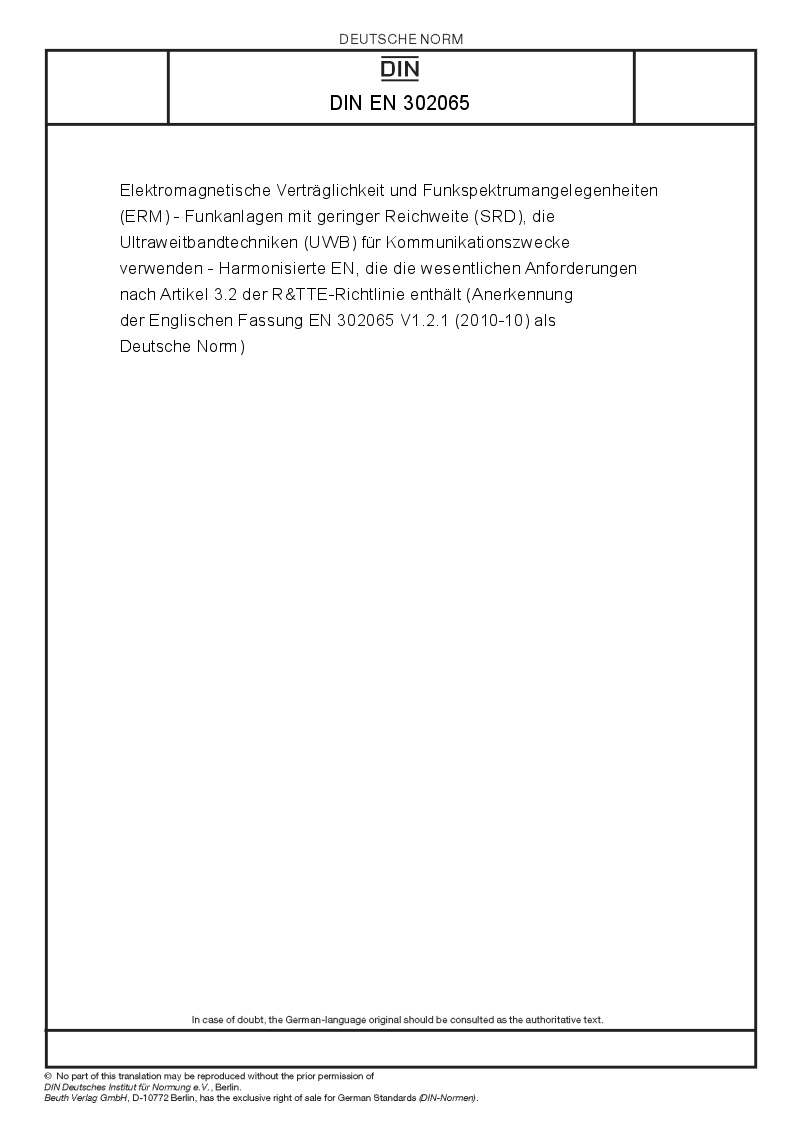 DEUTSCHE NORM

DIN

DIN EN 302065

Elektromagnetische Verträglichkeit und Funkspektrumangelegenheiten (ERM) - Funkanlagen mit geringer Reichweite (SRD), die Ultraweitbandtechniken (UWB) für Kommunikationszwecke verwenden - Harmonisierte EN, die die wesentlichen Anforderungen nach Artikel 3.2 der R&TTE-Richtlinie enthält (Anerkennung der Englischen Fassung EN 302065 V1.2.1 (2010-10) als Deutsche Norm)

In case of doubt, the German-language original should be consulted as the authoritative text.

© No part of this translation may be reproduced without the prior permission of DIN Deutsches Institut für Normung e.V., Berlin.
Beuth Verlag GmbH, D-10772 Berlin, has the exclusive right of sale for German Standards (DIN-Normen).